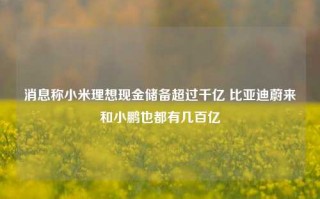 消息称小米理想现金储备超过千亿 比亚迪蔚来和小鹏也都有几百亿